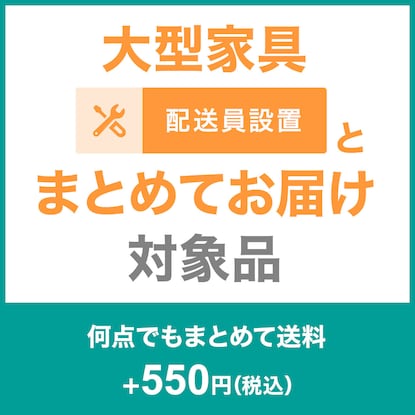 大型家具

配送員設置 と

まとめてお届け

対象品

何点でもまとめて送料

+550円(税込)